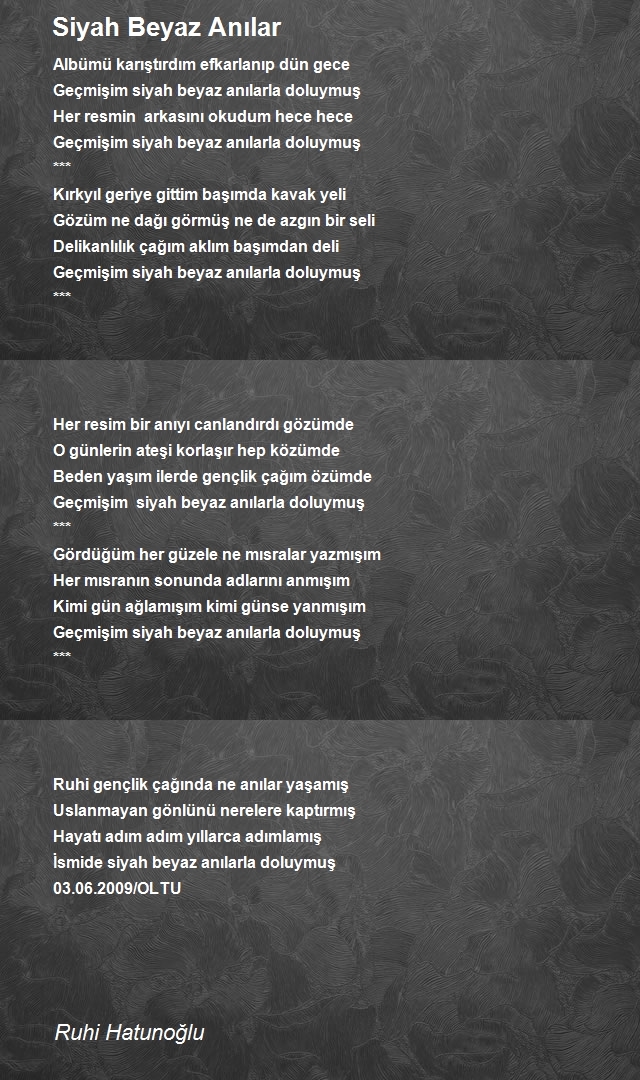 Siyah Beyaz Anılar

Albümü karıştırdım efkarlanıp dün gece
Geçmişim siyah beyaz anılarla doluymuş
Her resmin  arkasını okudum hece hece
Geçmişim siyah beyaz anılarla doluymuş
***
Kırkyıl geriye gittim başımda kavak yeli
Gözüm ne dağı görmüş ne de azgın bir seli
Delikanlılık çağım aklım başımdan deli
Geçmişim siyah beyaz anılarla doluymuş
***

Her resim bir anıyı canlandırdı gözümde
O günlerin ateşi korlaşır hep közümde
Beden yaşım ilerde gençlik çağım özümde
Geçmişim  siyah beyaz anılarla doluymuş
***
Gördüğüm her güzele ne mısralar yazmışım
Her mısranın sonunda adlarını anmışım
Kimi gün ağlamışım kimi günse yanmışım
Geçmişim siyah beyaz anılarla doluymuş
***

Ruhi gençlik çağında ne anılar yaşamış
Uslanmayan gönlünü nerelere kaptırmış
Hayatı adım adım yıllarca adımlamış
İsmide siyah beyaz anılarla doluymuş
03.06.2009/OLTU

Ruhi Hatunoğlu